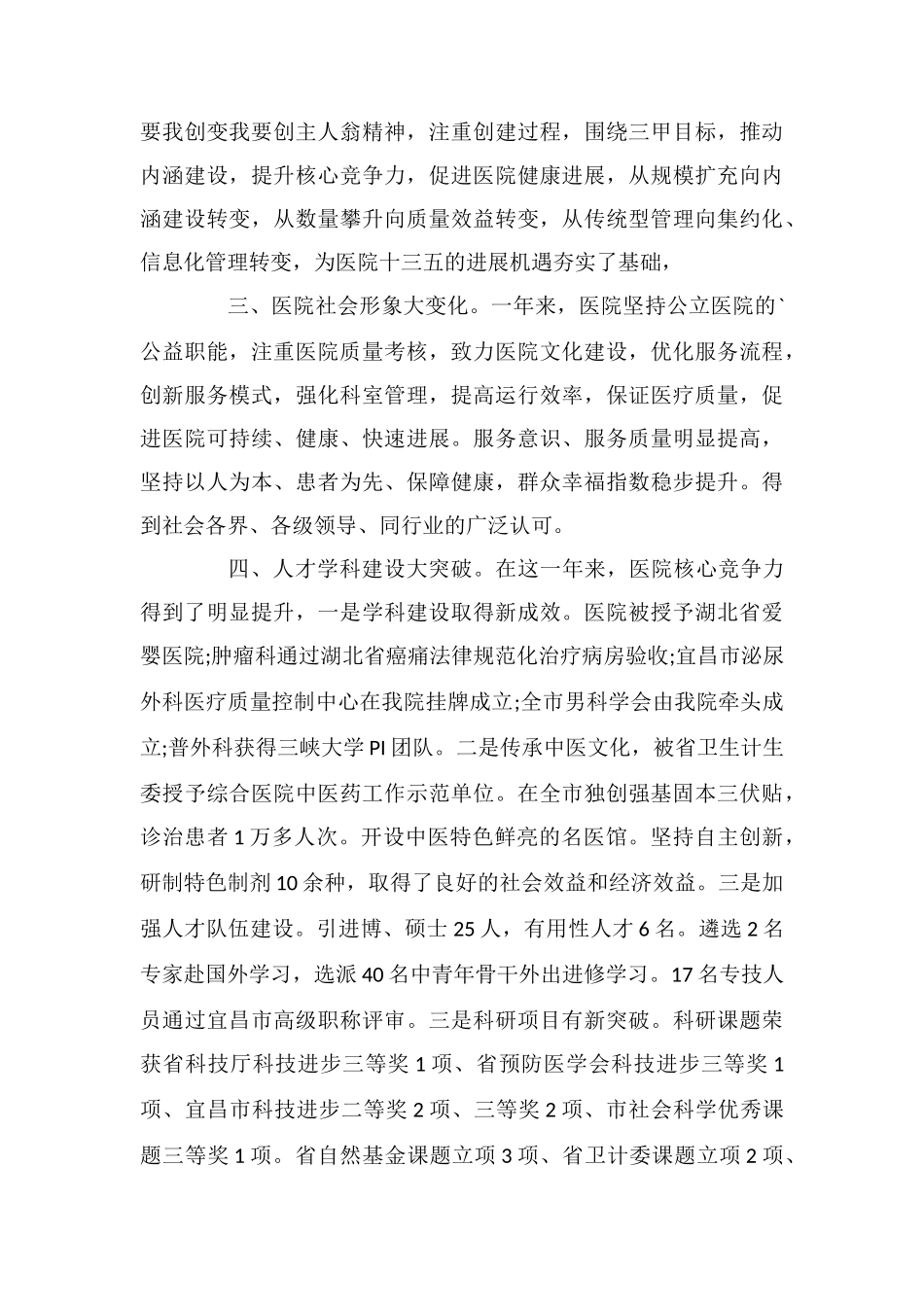 要我创变我要创主人翁精神，注重创建过程，围绕三甲目标，推动内涵建设，提升核心竞争力，促进医院健康进展，从规模扩充向内涵建设转变，从数量攀升向质量效益转变，从传统型管理向集约化、信息化管理转变，为医院十三五的进展机遇夯实了基础，

三、医院社会形象大变化。一年来，医院坚持公立医院的`公益职能，注重医院质量考核，致力医院文化建设，优化服务流程，创新服务模式，强化科室管理，提高运行效率，保证医疗质量，促进医院可持续、健康、快速进展。服务意识、服务质量明显提高，坚持以人为本、患者为先、保障健康，群众幸福指数稳步提升。得到社会各界、各级领导、同行业的广泛认可。

四、人才学科建设大突破。在这一年来，医院核心竞争力得到了明显提升，一是学科建设取得新成效。医院被授予湖北省爱婴医院;肿瘤科通过湖北省癌痛法律规范化治疗病房验收;宜昌市泌尿外科医疗质量控制中心在我院挂牌成立;全市男科学会由我院牵头成立;普外科获得三峡大学PI团队。二是传承中医文化，被省卫生计生委授予综合医院中医药工作示范单位。在全市独创强基固本三伏贴，诊治患者1万多人次。开设中医特色鲜亮的名医馆。坚持自主创新，研制特色制剂10余种，取得了良好的社会效益和经济效益。三是加强人才队伍建设。引进博、硕士25人，有用性人才6名。遴选2名专家赴国外学习，选派40名中青年骨干外出进修学习。17名专技人员通过宜昌市高级职称评审。三是科研项目有新突破。科研课题荣获省科技厅科技进步三等奖1项、省预防医学会科技进步三等奖1项、宜昌市科技进步二等奖2项、三等奖2项、市社会科学优秀课题三等奖1项。省自然基金课题立项3项、省卫计委课题立项2项、